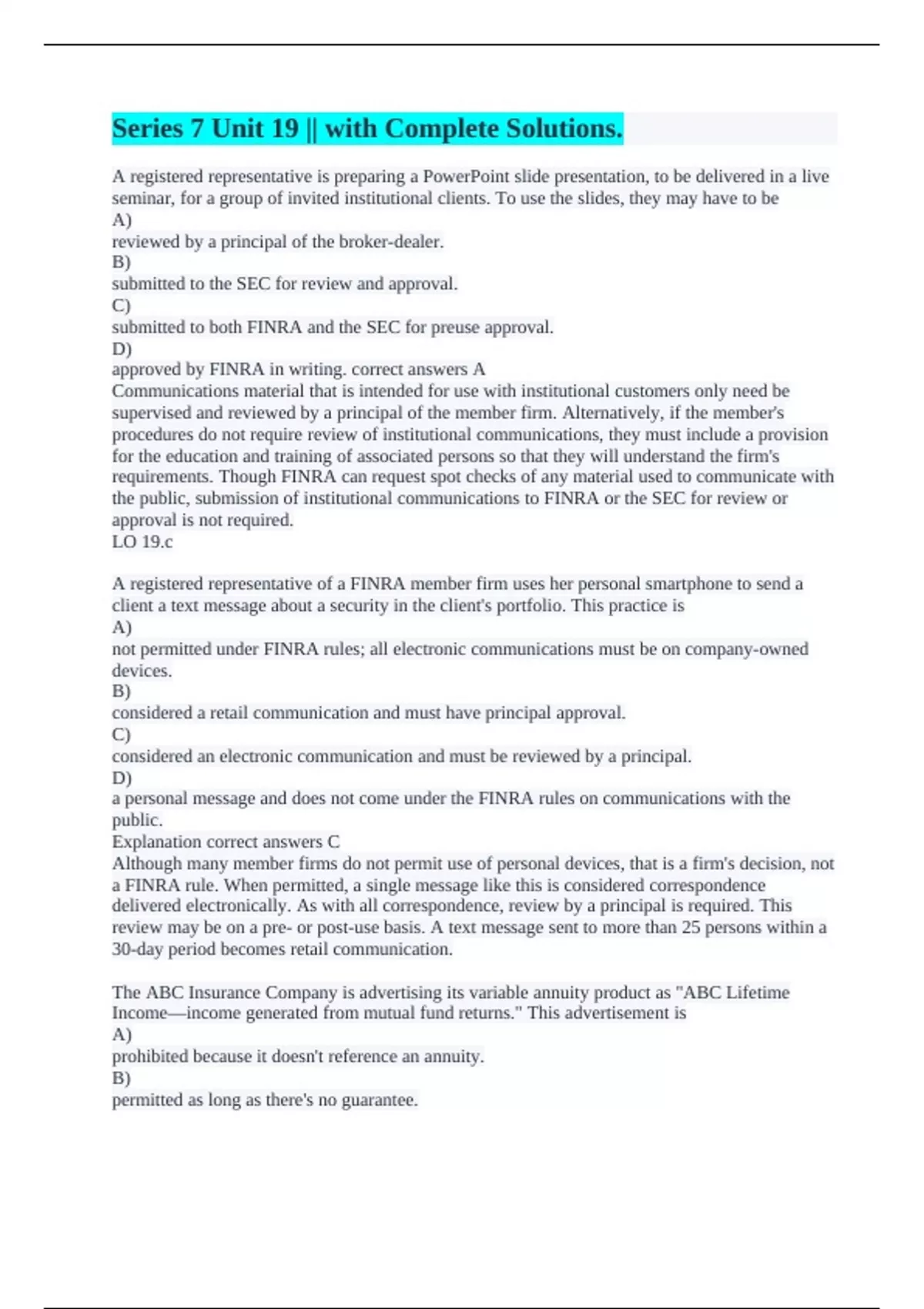 Series 7 Unit 19 || with Complete Solutions.

A registered representative is preparing a PowerPoint slide presentation, to be delivered in a live seminar, for a group of invited institutional clients. To use the slides, they may have to be
A)
reviewed by a principal of the broker-dealer.
B)
submitted to the SEC for review and approval.
C)
submitted to both FINRA and the SEC for preuse approval.
D)
approved by FINRA in writing. correct answers A
Communications material that is intended for use with institutional customers only need be supervised and reviewed by a principal of the member firm. Alternatively, if the member's procedures do not require review of institutional communications, they must include a provision for the education and training of associated persons so that they will understand the firm's requirements. Though FINRA can request spot checks of any material used to communicate with the public, submission of institutional communications to FINRA or the SEC for review or approval is not required.
LO 19.c

A registered representative of a FINRA member firm uses her personal smartphone to send a client a text message about a security in the client's portfolio. This practice is
A)
not permitted under FINRA rules; all electronic communications must be on company-owned devices.
B)
considered a retail communication and must have principal approval.
C)
considered an electronic communication and must be reviewed by a principal.
D)
a personal message and does not come under the FINRA rules on communications with the public.
Explanation correct answers C
Although many member firms do not permit use of personal devices, that is a firm's decision, not a FINRA rule. When permitted, a single message like this is considered correspondence delivered electronically. As with all correspondence, review by a principal is required. This review may be on a pre- or post-use basis. A text message sent to more than 25 persons within a 30-day period becomes retail communication.

The ABC Insurance Company is advertising its variable annuity product as "ABC Lifetime Income—income generated from mutual fund returns." This advertisement is
A)
prohibited because it doesn't reference an annuity.
B)
permitted as long as there's no guarantee.